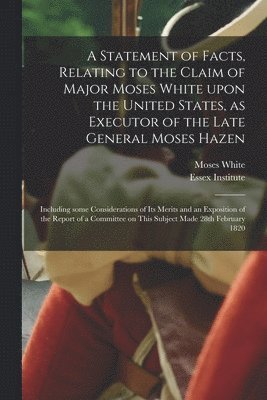 A Statement of Facts, Relating to the Claim of Major Moses White upon the United States, as Executor of the Late General Moses Hazen

Moses White
Essex Institute

Including some Considerations of Its Merits and an Exposition of the Report of a Committee on This Subject Made 28th February 1820